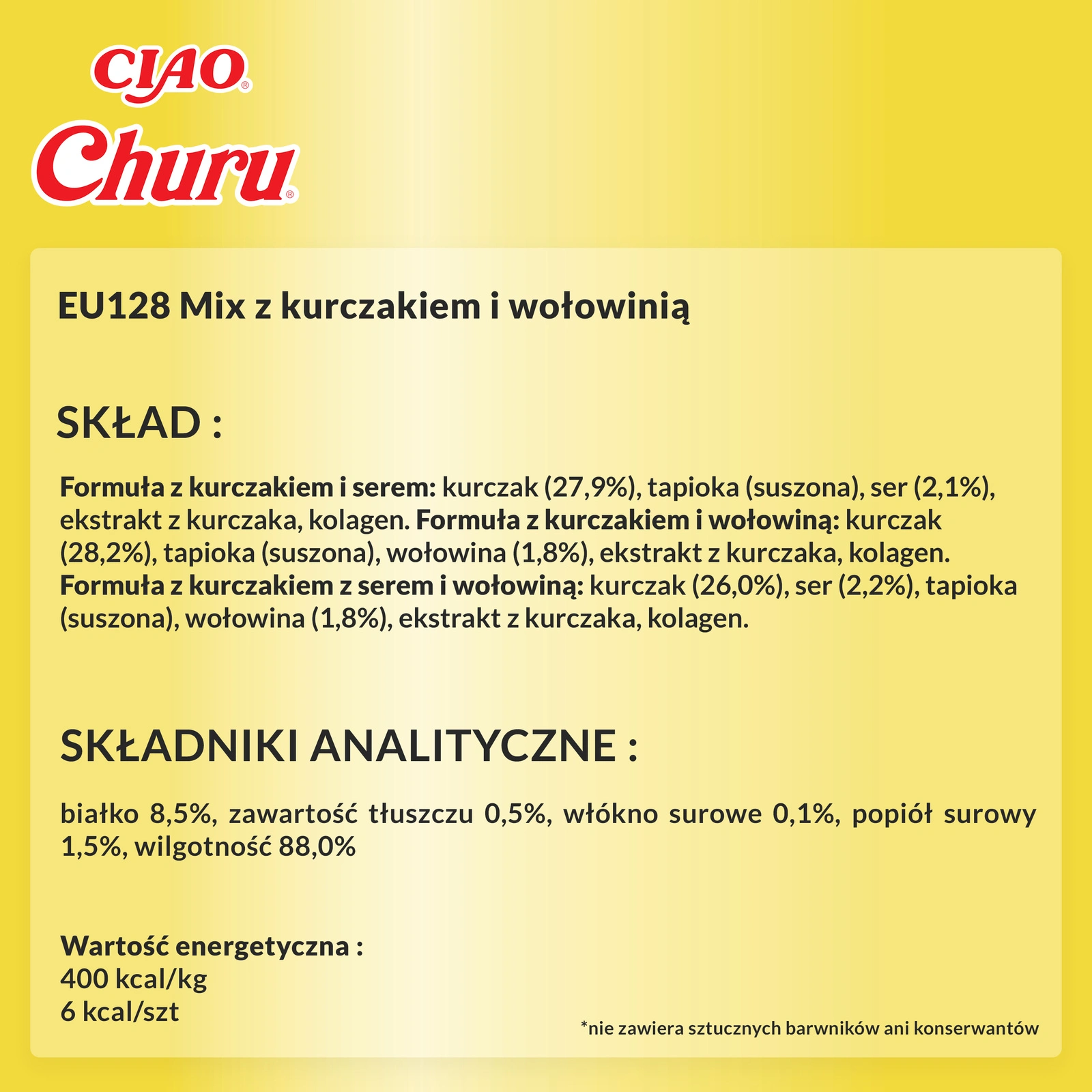 CIAO®
Churu®

EU128 Mix z kurczakiem i wołowinią

SKŁAD :

Formuła z kurczakiem i serem: kurczak (27,9%), tapioka (suszona), ser (2,1%), ekstrakt z kurczaka, kolagen. Formuła z kurczakiem i wołowiną: kurczak (28,2%), tapioka (suszona), wołowina (1,8%), ekstrakt z kurczaka, kolagen. Formuła z kurczakiem z serem i wołowiną: kurczak (26,0%), ser (2,2%), tapioka (suszona), wołowina (1,8%), ekstrakt z kurczaka, kolagen.

SKŁADNIKI ANALITYCZNE :

białko 8,5%, zawartość tłuszczu 0,5%, włókno surowe 0,1%, popiół surowy 1,5%, wilgotność 88,0%

Wartość energetyczna :
400 kcal/kg
6 kcal/szt

*nie zawiera sztucznych barwników ani konserwantów